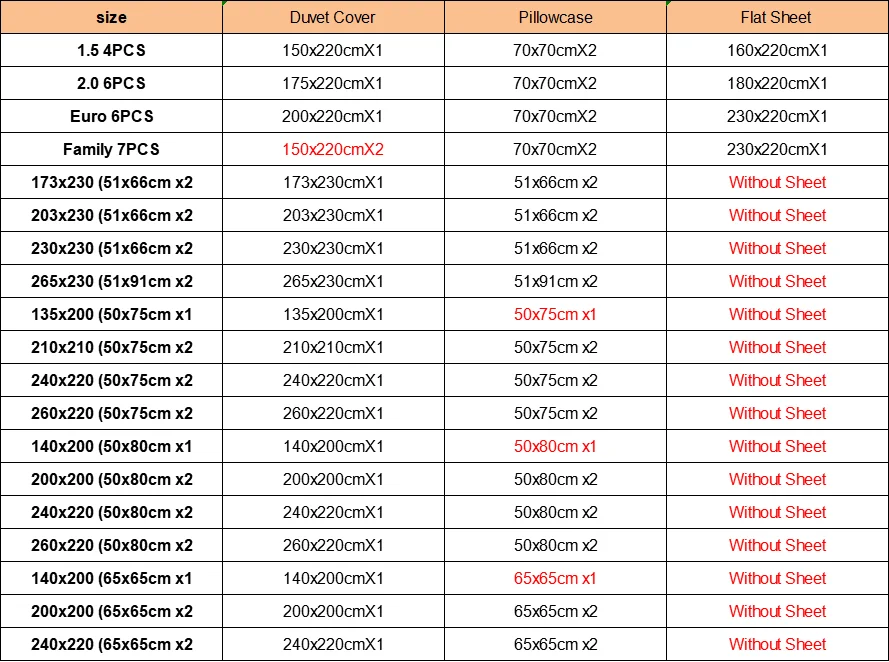 | size | Duvet Cover | Pillowcase | Flat Sheet |
|---|---|---|---|
| 1.5 4PCS | 150x220cmX1 | 70x70cmX2 | 160x220cmX1 |
| 2.0 6PCS | 175x220cmX1 | 70x70cmX2 | 180x220cmX1 |
| Euro 6PCS | 200x220cmX1 | 70x70cmX2 | 230x220cmX1 |
| Family 7PCS | 150x220cmX2 | 70x70cmX2 | 230x220cmX1 |
| 173x230 (51x66cm x2 | 173x230cmX1 | 51x66cm x2 | Without Sheet |
| 203x230 (51x66cm x2 | 203x230cmX1 | 51x66cm x2 | Without Sheet |
| 230x230 (51x66cm x2 | 230x230cmX1 | 51x66cm x2 | Without Sheet |
| 265x230 (51x91cm x2 | 265x230cmX1 | 51x91cm x2 | Without Sheet |
| 135x200 (50x75cm x1 | 135x200cmX1 | 50x75cm x1 | Without Sheet |
| 210x210 (50x75cm x2 | 210x210cmX1 | 50x75cm x2 | Without Sheet |
| 240x220 (50x75cm x2 | 240x220cmX1 | 50x75cm x2 | Without Sheet |
| 260x220 (50x75cm x2 | 260x220cmX1 | 50x75cm x2 | Without Sheet |
| 140x200 (50x80cm x1 | 140x200cmX1 | 50x80cm x1 | Without Sheet |
| 200x200 (50x80cm x2 | 200x200cmX1 | 50x80cm x2 | Without Sheet |
| 240x220 (50x80cm x2 | 240x220cmX1 | 50x80cm x2 | Without Sheet |
| 260x220 (50x80cm x2 | 260x220cmX1 | 50x80cm x2 | Without Sheet |
| 140x200 (65x65cm x1 | 140x200cmX1 | 65x65cm x1 | Without Sheet |
| 200x200 (65x65cm x2 | 200x200cmX1 | 65x65cm x2 | Without Sheet |
| 240x220 (65x65cm x2 | 240x220cmX1 | 65x65cm x2 | Without Sheet |